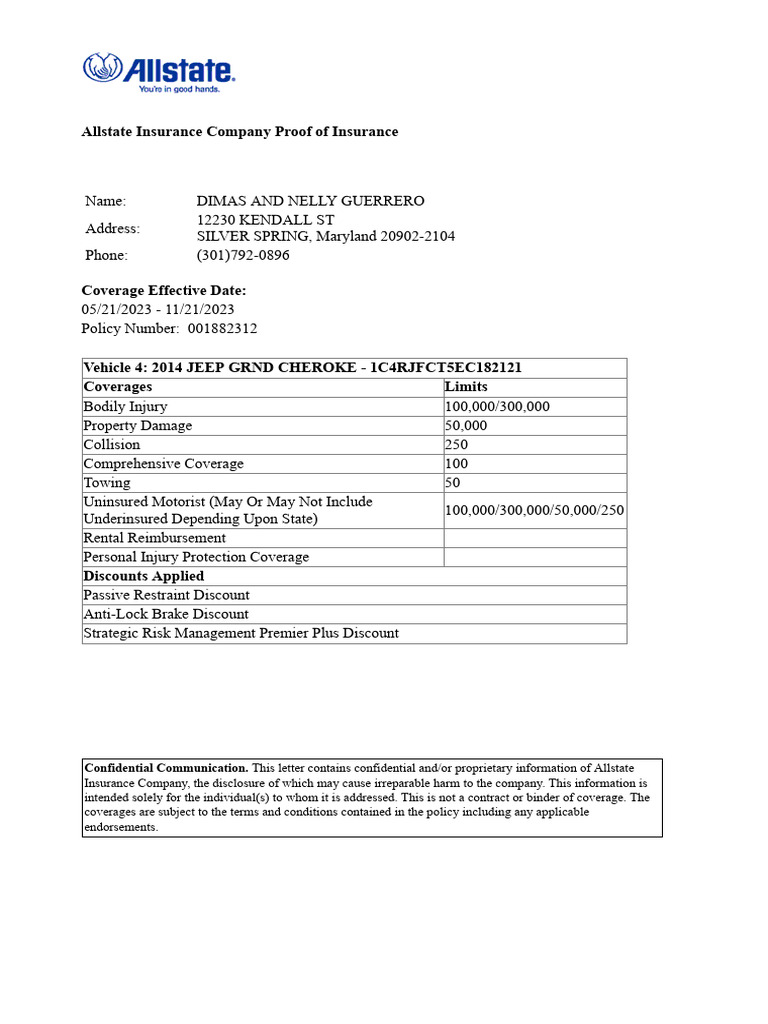 Allstate.
You're in good hands.

Allstate Insurance Company Proof of Insurance

Name: DIMAS AND NELLY GUERRERO
Address: 12230 KENDALL ST
SILVER SPRING, Maryland 20902-2104
Phone: (301)792-0896

Coverage Effective Date:
05/21/2023 - 11/21/2023
Policy Number: 001882312

| Vehicle 4: 2014 JEEP GRND CHEROKE - 1C4RJFCT5EC182121 | |
|---|---|
| Coverages | Limits |
| Bodily Injury | 100,000/300,000 |
| Property Damage | 50,000 |
| Collision | 250 |
| Comprehensive Coverage | 100 |
| Towing | 50 |
| Uninsured Motorist (May Or May Not Include Underinsured Depending Upon State) | 100,000/300,000/50,000/250 |
| Rental Reimbursement | |
| Personal Injury Protection Coverage | |
| Discounts Applied | |
| Passive Restraint Discount | |
| Anti-Lock Brake Discount | |
| Strategic Risk Management Premier Plus Discount | |

Confidential Communication. This letter contains confidential and/or proprietary information of Allstate Insurance Company, the disclosure of which may cause irreparable harm to the company. This information is intended solely for the individual(s) to whom it is addressed. This is not a contract or binder of coverage. The coverages are subject to the terms and conditions contained in the policy including any applicable endorsements.